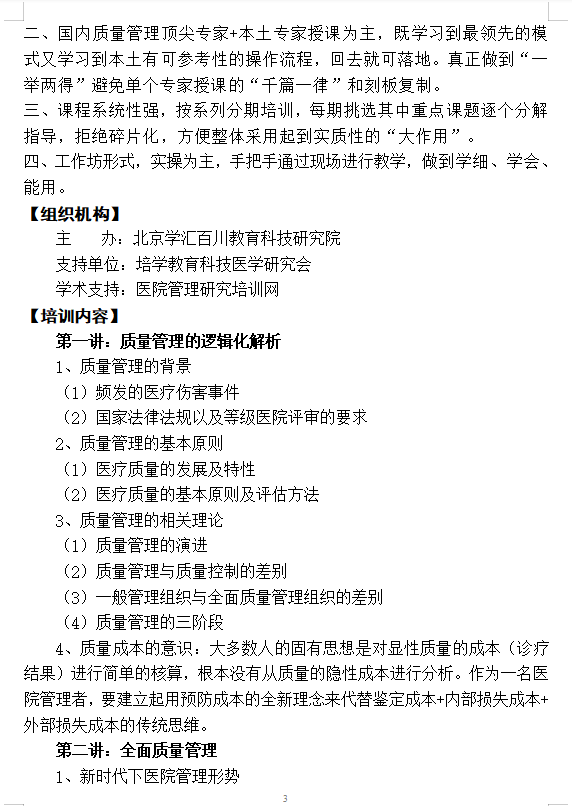 二、国内质量管理顶尖专家+本土专家授课为主，既学习到最领先的模式又学习到本土有可参考性的操作流程，回去就可落地。真正做到“一举两得”避免单个专家授课的“千篇一律”和刻板复制。
三、课程系统性强，按系列分期培训，每期挑选其中重点课题逐个分解指导，拒绝碎片化，方便整体采用起到实质性的“大作用”。
四、工作坊形式，实操为主，手把手通过现场进行教学，做到学细、学会、能用。
【组织机构】
主　　办：北京学汇百川教育科技研究院
支持单位：培学教育科技医学研究会
学术支持：医院管理研究培训网
【培训内容】
第一讲：质量管理的逻辑化解析
1、质量管理的背景
（1）频发的医疗伤害事件
（2）国家法律法规以及等级医院评审的要求
2、质量管理的基本原则
（1）医疗质量的发展及特性
（2）医疗质量的基本原则及评估方法
3、质量管理的相关理论
（1）质量管理的演进
（2）质量管理与质量控制的差别
（3）一般管理组织与全面质量管理组织的差别
（4）质量管理的三阶段
4、质量成本的意识：大多数人的固有思想是对显性质量的成本（诊疗结果）进行简单的核算，根本没有从质量的隐性成本进行分析。作为一名医院管理者，要建立起用预防成本的全新理念来代替鉴定成本+内部损失成本+外部损失成本的传统思维。
第二讲：全面质量管理
1、新时代下医院管理形势
3